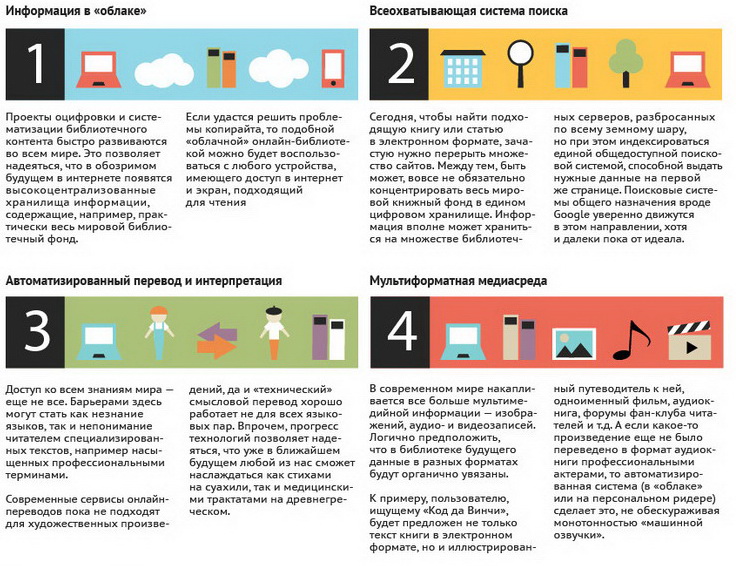 Информация в «облаке»

1

Проекты оцифровки и систематизации библиотечного контента быстро развиваются во всем мире. Это позволяет надеяться, что в обозримом будущем в интернете появятся высокоцентрализованные хранилища информации, содержащие, например, практически весь мировой библиотечный фонд.

Если удастся решить проблемы копирайта, то подобной «облачной» онлайн-библиотекой можно будет воспользоваться с любого устройства, имеющего доступ в интернет и экран, подходящий для чтения

Всеохватывающая система поиска

2

Сегодня, чтобы найти подходящую книгу или статью в электронном формате, зачастую нужно перерыть множество сайтов. Между тем, быть может, вовсе не обязательно концентрировать весь мировой книжный фонд в едином цифровом хранилище. Информация вполне может храниться на множестве библиотечных серверов, разбросанных по всему земному шару, но при этом индексироваться единой общедоступной поисковой системой, способной выдать нужные данные на первой же странице. Поисковые системы общего назначения вроде Google уверенно движутся в этом направлении, хотя и далеки пока от идеала.

Автоматизированный перевод и интерпретация

3

Доступ ко всем знаниям мира — еще не все. Барьерами здесь могут стать как незнание языков, так и непонимание читателем специализированных текстов, например насыщенных профессиональными терминами.

Современные сервисы онлайн-переводов пока не подходят для художественных произведений, да и «технический» смысловой перевод хорошо работает не для всех языковых пар. Впрочем, прогресс технологий позволяет надеяться, что уже в ближайшем будущем любой из нас сможет наслаждаться как стихами на суахили, так и медицинскими трактатами на древнегреческом.

Мультиформатная медиасреда

4

В современном мире накапливается все больше мультимедийной информации — изображений, аудио- и видеозаписей. Логично предположить, что в библиотеке будущего данные в разных форматах будут органично увязаны.

К примеру, пользователю, ищущему «Код да Винчи», будет предложен не только текст книги в электронном формате, но и иллюстрированный путеводитель к ней, одноименный фильм, аудиокнига, форумы фан-клуба читателей и т.д. А если какое-то произведение еще не было переведено в формат аудиокниги профессиональными актерами, то автоматизированная система (в «облаке» или на персональном ридере) сделает это, не обескураживая монотонностью «машинной озвучки».